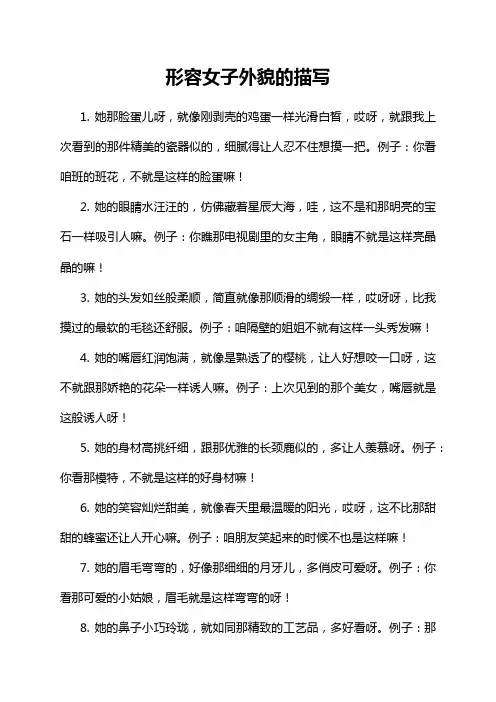 形容女子外貌的描写

1. 她那脸蛋儿呀，就像刚剥壳的鸡蛋一样光滑白皙，哎呀，就跟我上次看到的那件精美的瓷器似的，细腻得让人忍不住想摸一把。例子：你看咱班的班花，不就是这样的脸蛋嘛！

2. 她的眼睛水汪汪的，仿佛藏着星辰大海，哇，这不是和那明亮的宝石一样吸引人嘛。例子：你瞧那电视剧里的女主角，眼睛不就是这样亮晶晶的嘛！

3. 她的头发如丝般柔顺，简直就像那顺滑的绸缎一样，哎呀呀，比我摸过的最软的毛毯还舒服。例子：咱隔壁的姐姐不就有这样一头秀发嘛！

4. 她的嘴唇红润饱满，就像是熟透了的樱桃，让人好想咬一口呀，这不就跟那娇艳的花朵一样诱人嘛。例子：上次见到的那个美女，嘴唇就是这般诱人呀！

5. 她的身材高挑纤细，跟那优雅的长颈鹿似的，多让人羡慕呀。例子：你看那模特，不就是这样的好身材嘛！

6. 她的笑容灿烂甜美，就像春天里最温暖的阳光，哎呀，这不比那甜甜的蜂蜜还让人开心嘛。例子：咱朋友笑起来的时候不也是这样嘛！

7. 她的眉毛弯弯的，好像那细细的月牙儿，多俏皮可爱呀。例子：你看那可爱的小姑娘，眉毛就是这样弯弯的呀！

8. 她的鼻子小巧玲珑，就如同那精致的工艺品，多好看呀。例子：那